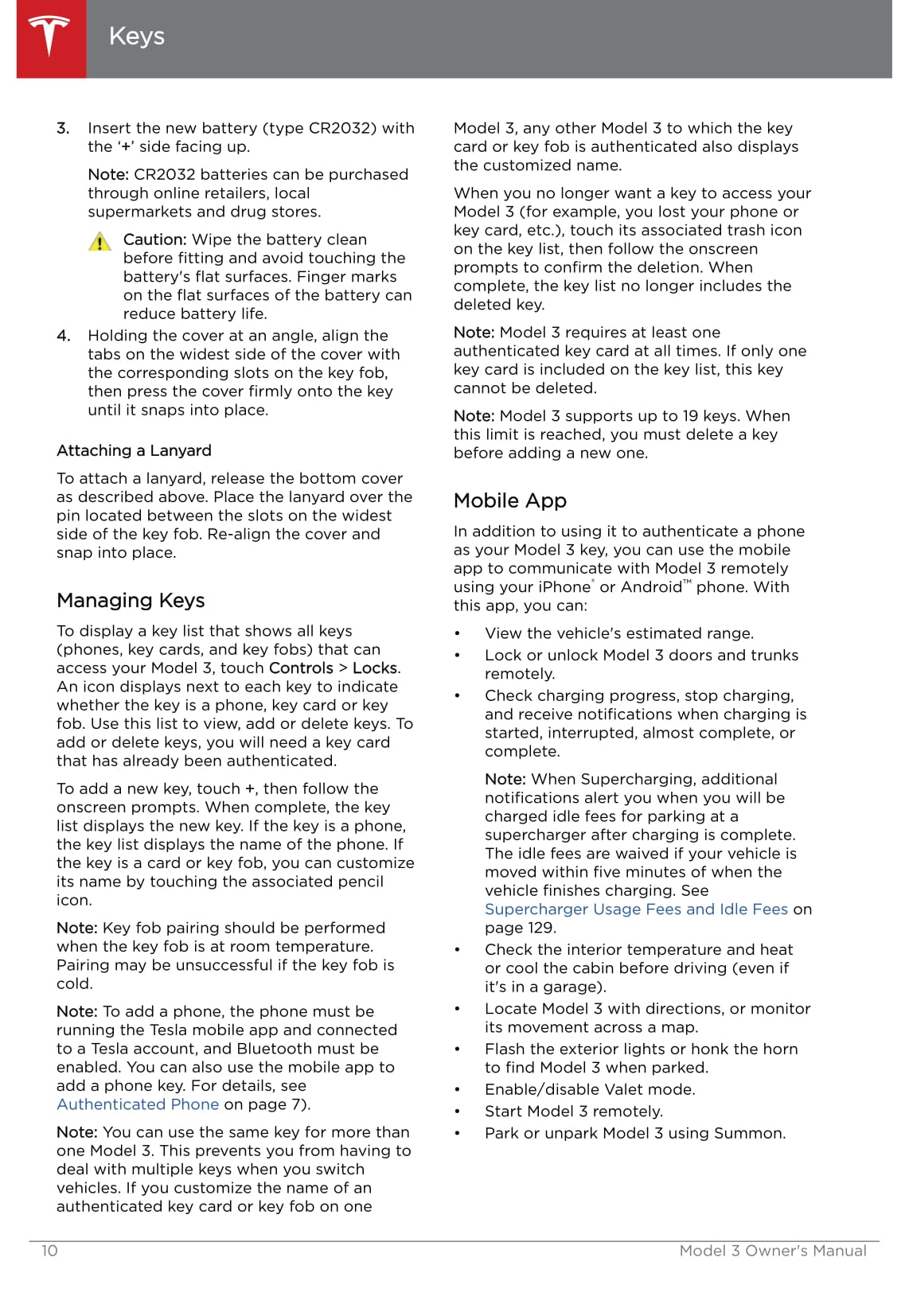 Keys

3. Insert the new battery (type CR2032) with the '+' side facing up.

Note: CR2032 batteries can be purchased through online retailers, local supermarkets and drug stores.

Caution: Wipe the battery clean before fitting and avoid touching the battery's flat surfaces. Finger marks on the flat surfaces of the battery can reduce battery life.

4. Holding the cover at an angle, align the tabs on the widest side of the cover with the corresponding slots on the key fob, then press the cover firmly onto the key until it snaps into place.

Attaching a Lanyard

To attach a lanyard, release the bottom cover as described above. Place the lanyard over the pin located between the slots on the widest side of the key fob. Re-align the cover and snap into place.

Managing Keys

To display a key list that shows all keys (phones, key cards, and key fobs) that can access your Model 3, touch Controls > Locks. An icon displays next to each key to indicate whether the key is a phone, key card or key fob. Use this list to view, add or delete keys. To add or delete keys, you will need a key card that has already been authenticated.

To add a new key, touch +, then follow the onscreen prompts. When complete, the key list displays the new key. If the key is a phone, the key list displays the name of the phone. If the key is a card or key fob, you can customize its name by touching the associated pencil icon.

Note: Key fob pairing should be performed when the key fob is at room temperature. Pairing may be unsuccessful if the key fob is cold.

Note: To add a phone, the phone must be running the Tesla mobile app and connected to a Tesla account, and Bluetooth must be enabled. You can also use the mobile app to add a phone key. For details, see Authenticated Phone on page 7).

Note: You can use the same key for more than one Model 3. This prevents you from having to deal with multiple keys when you switch vehicles. If you customize the name of an authenticated key card or key fob on one Model 3, any other Model 3 to which the key card or key fob is authenticated also displays the customized name.

When you no longer want a key to access your Model 3 (for example, you lost your phone or key card, etc.), touch its associated trash icon on the key list, then follow the onscreen prompts to confirm the deletion. When complete, the key list no longer includes the deleted key.

Note: Model 3 requires at least one authenticated key card at all times. If only one key card is included on the key list, this key cannot be deleted.

Note: Model 3 supports up to 19 keys. When this limit is reached, you must delete a key before adding a new one.

Mobile App

In addition to using it to authenticate a phone as your Model 3 key, you can use the mobile app to communicate with Model 3 remotely using your iPhone® or Android™ phone. With this app, you can:

• View the vehicle's estimated range.
• Lock or unlock Model 3 doors and trunks remotely.
• Check charging progress, stop charging, and receive notifications when charging is started, interrupted, almost complete, or complete.

Note: When Supercharging, additional notifications alert you when you will be charged idle fees for parking at a supercharger after charging is complete. The idle fees are waived if your vehicle is moved within five minutes of when the vehicle finishes charging. See Supercharger Usage Fees and Idle Fees on page 129.

• Check the interior temperature and heat or cool the cabin before driving (even if it's in a garage).
• Locate Model 3 with directions, or monitor its movement across a map.
• Flash the exterior lights or honk the horn to find Model 3 when parked.
• Enable/disable Valet mode.
• Start Model 3 remotely.
• Park or unpark Model 3 using Summon.

10 Model 3 Owner's Manual